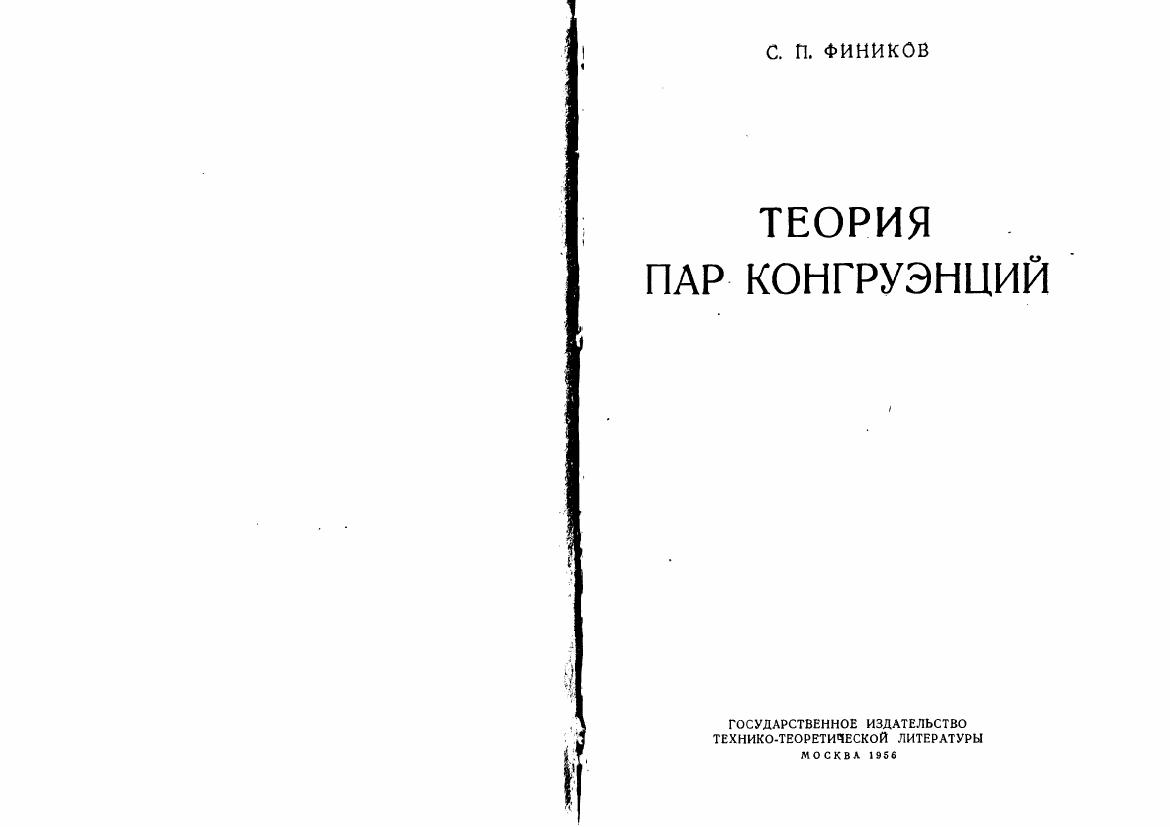 С. П. ФИНИКОВ

ТЕОРИЯ
ПАР КОНГРУЭНЦИЙ

ГОСУДАРСТВЕННОЕ ИЗДАТЕЛЬСТВО
ТЕХНИКО-ТЕОРЕТИЧЕСКОЙ ЛИТЕРАТУРЫ
МОСКВА 1956